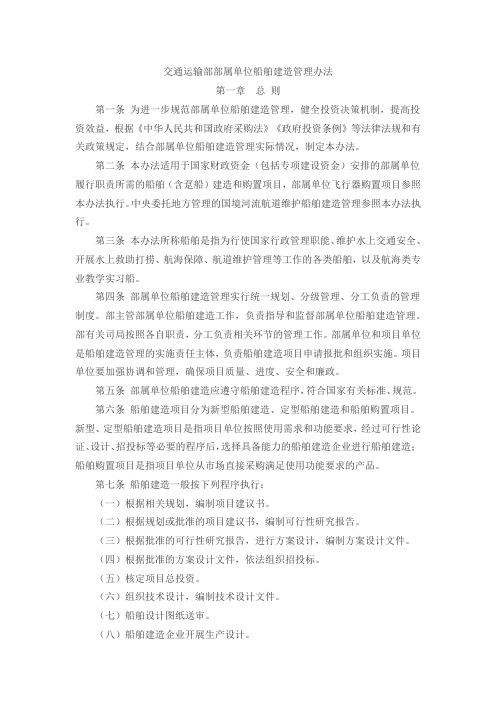 交通运输部部属单位船舶建造管理办法

第一章　总　则

第一条　为进一步规范部属单位船舶建造管理，健全投资决策机制，提高投资效益，根据《中华人民共和国政府采购法》《政府投资条例》等法律法规和有关政策规定，结合部属单位船舶建造管理实际情况，制定本办法。

第二条　本办法适用于国家财政资金（包括专项建设资金）安排的部属单位履行职责所需的船舶（含趸船）建造和购置项目，部属单位飞行器购置项目参照本办法执行。中央委托地方管理的国境河流航道维护船舶建造管理参照本办法执行。

第三条　本办法所称船舶是指为行使国家行政管理职能、维护水上交通安全、开展水上救助打捞、航海保障、航道维护管理等工作的各类船舶，以及航海类专业教学实习船。

第四条　部属单位船舶建造管理实行统一规划、分级管理、分工负责的管理制度。部主管部属单位船舶建造工作，负责指导和监督部属单位船舶建造管理。部有关司局按照各自职责，分工负责相关环节的管理工作。部属单位和项目单位是船舶建造管理的实施责任主体，负责船舶建造项目申请报批和组织实施。项目单位要加强协调和管理，确保项目质量、进度、安全和廉政。

第五条　部属单位船舶建造应遵守船舶建造程序，符合国家有关标准、规范。

第六条　船舶建造项目分为新型船舶建造、定型船舶建造和船舶购置项目。新型、定型船舶建造项目是指项目单位按照使用需求和功能要求，经过可行性论证、设计、招投标等必要的程序后，选择具备能力的船舶建造企业进行船舶建造；船舶购置项目是指项目单位从市场直接采购满足使用功能要求的产品。

第七条　船舶建造一般按下列程序执行：

（一）根据相关规划，编制项目建议书。

（二）根据规划或批准的项目建议书，编制可行性研究报告。

（三）根据批准的可行性研究报告，进行方案设计，编制方案设计文件。

（四）根据批准的方案设计文件，依法组织招投标。

（五）核定项目总投资。

（六）组织技术设计，编制技术设计文件。

（七）船舶设计图纸送审。

（八）船舶建造企业开展生产设计。